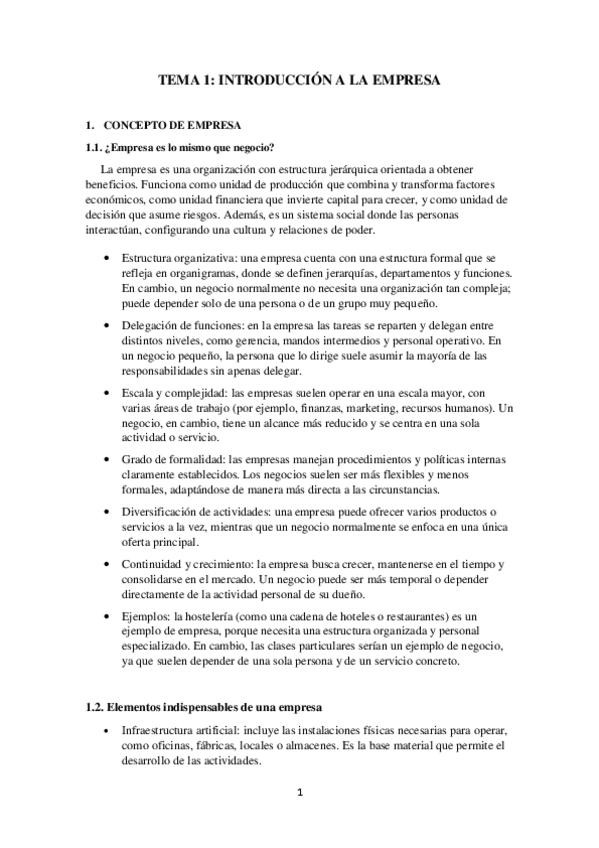 TEMA 1: INTRODUCCIÓN A LA EMPRESA

1. CONCEPTO DE EMPRESA

1.1. ¿Empresa es lo mismo que negocio?

La empresa es una organización con estructura jerárquica orientada a obtener beneficios. Funciona como unidad de producción que combina y transforma factores económicos, como unidad financiera que invierte capital para crecer, y como unidad de decisión que asume riesgos. Además, es un sistema social donde las personas interactúan, configurando una cultura y relaciones de poder.

• Estructura organizativa: una empresa cuenta con una estructura formal que se refleja en organigramas, donde se definen jerarquías, departamentos y funciones. En cambio, un negocio normalmente no necesita una organización tan compleja; puede depender solo de una persona o de un grupo muy pequeño.

• Delegación de funciones: en la empresa las tareas se reparten y delegan entre distintos niveles, como gerencia, mandos intermedios y personal operativo. En un negocio pequeño, la persona que lo dirige suele asumir la mayoría de las responsabilidades sin apenas delegar.

• Escala y complejidad: las empresas suelen operar en una escala mayor, con varias áreas de trabajo (por ejemplo, finanzas, marketing, recursos humanos). Un negocio, en cambio, tiene un alcance más reducido y se centra en una sola actividad o servicio.

• Grado de formalidad: las empresas manejan procedimientos y políticas internas claramente establecidos. Los negocios suelen ser más flexibles y menos formales, adaptándose de manera más directa a las circunstancias.

• Diversificación de actividades: una empresa puede ofrecer varios productos o servicios a la vez, mientras que un negocio normalmente se enfoca en una única oferta principal.

• Continuidad y crecimiento: la empresa busca crecer, mantenerse en el tiempo y consolidarse en el mercado. Un negocio puede ser más temporal o depender directamente de la actividad personal de su dueño.

• Ejemplos: la hostelería (como una cadena de hoteles o restaurantes) es un ejemplo de empresa, porque necesita una estructura organizada y personal especializado. En cambio, las clases particulares serían un ejemplo de negocio, ya que suelen depender de una sola persona y de un servicio concreto.

1.2. Elementos indispensables de una empresa

• Infraestructura artificial: incluye las instalaciones físicas necesarias para operar, como oficinas, fábricas, locales o almacenes. Es la base material que permite el desarrollo de las actividades.

1